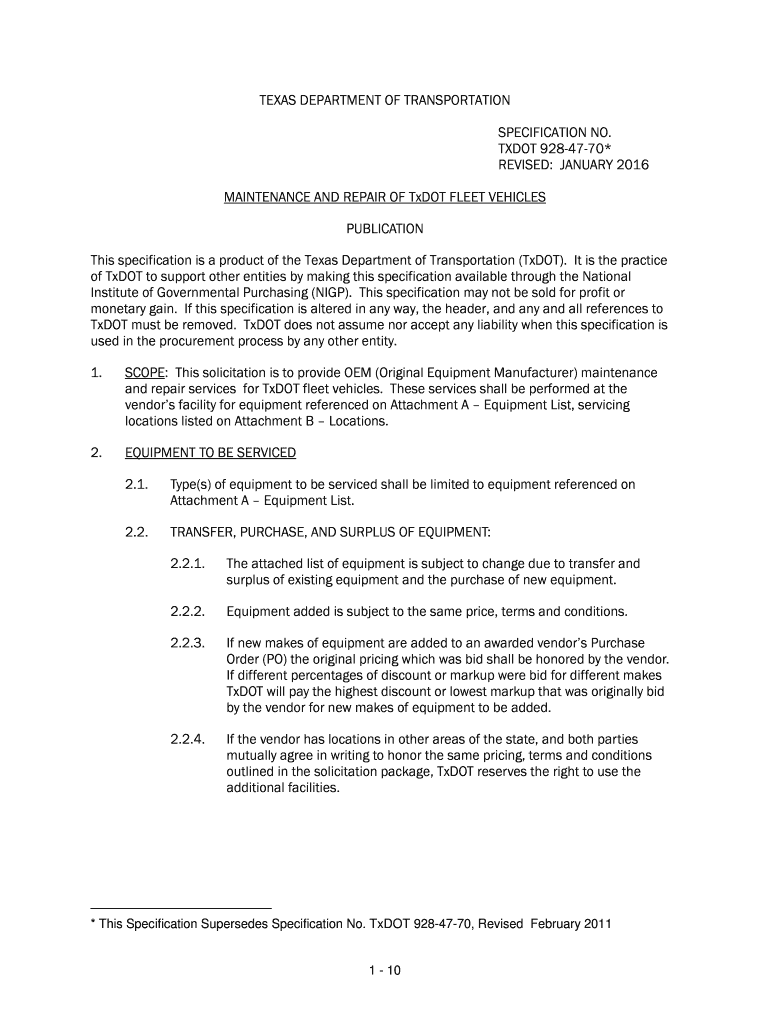 TEXAS DEPARTMENT OF TRANSPORTATION

SPECIFICATION NO.
TXDOT 928-47-70*
REVISED: JANUARY 2016

MAINTENANCE AND REPAIR OF TxDOT FLEET VEHICLES

PUBLICATION

This specification is a product of the Texas Department of Transportation (TxDOT). It is the practice of TxDOT to support other entities by making this specification available through the National Institute of Governmental Purchasing (NIGP). This specification may not be sold for profit or monetary gain. If this specification is altered in any way, the header, and any and all references to TxDOT must be removed. TxDOT does not assume nor accept any liability when this specification is used in the procurement process by any other entity.

1. SCOPE: This solicitation is to provide OEM (Original Equipment Manufacturer) maintenance and repair services for TxDOT fleet vehicles. These services shall be performed at the vendor's facility for equipment referenced on Attachment A – Equipment List, servicing locations listed on Attachment B – Locations.

2. EQUIPMENT TO BE SERVICED

2.1. Type(s) of equipment to be serviced shall be limited to equipment referenced on Attachment A – Equipment List.

2.2. TRANSFER, PURCHASE, AND SURPLUS OF EQUIPMENT:

2.2.1. The attached list of equipment is subject to change due to transfer and surplus of existing equipment and the purchase of new equipment.

2.2.2. Equipment added is subject to the same price, terms and conditions.

2.2.3. If new makes of equipment are added to an awarded vendor's Purchase Order (PO) the original pricing which was bid shall be honored by the vendor. If different percentages of discount or markup were bid for different makes TxDOT will pay the highest discount or lowest markup that was originally bid by the vendor for new makes of equipment to be added.

2.2.4. If the vendor has locations in other areas of the state, and both parties mutually agree in writing to honor the same pricing, terms and conditions outlined in the solicitation package, TxDOT reserves the right to use the additional facilities.

* This Specification Supersedes Specification No. TxDOT 928-47-70, Revised February 2011

1 - 10